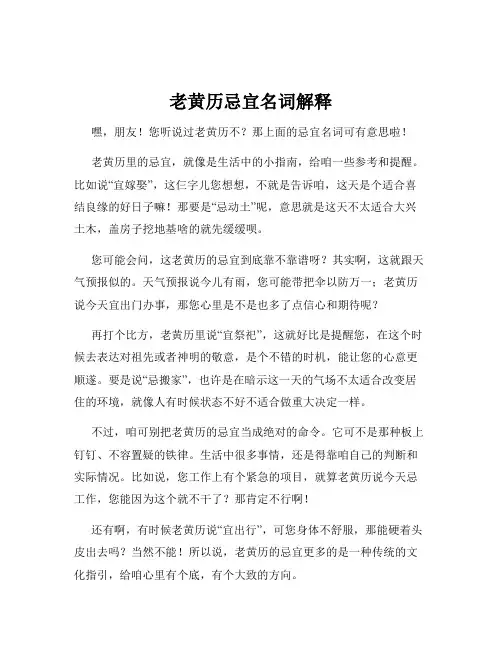 老黄历忌宜名词解释

嘿，朋友！您听说过老黄历不？那上面的忌宜名词可有意思啦！

老黄历里的忌宜，就像是生活中的小指南，给咱一些参考和提醒。比如说“宜嫁娶”，这仨字儿您想想，不就是告诉咱，这天是个适合喜结良缘的好日子嘛！那要是“忌动土”呢，意思就是这天不太适合大兴土木，盖房子挖地基啥的就先缓缓呗。

您可能会问，这老黄历的忌宜到底靠不靠谱呀？其实啊，这就跟天气预报似的。天气预报说今儿有雨，您可能带把伞以防万一；老黄历说今天宜出门办事，那您心里是不是也多了点信心和期待呢？

再打个比方，老黄历里说“宜祭祀”，这就好比是提醒您，在这个时候去表达对祖先或者神明的敬意，是个不错的时机，能让您的心意更顺遂。要是说“忌搬家”，也许是在暗示这一天的气场不太适合改变居住的环境，就像人有时候状态不好不适合做重大决定一样。

不过，咱可别把老黄历的忌宜当成绝对的命令。它可不是那种板上钉钉、不容置疑的铁律。生活中很多事情，还是得靠咱自己的判断和实际情况。比如说，您工作上有个紧急的项目，就算老黄历说今天忌工作，您能因为这个就不干了？那肯定不行啊！

还有啊，有时候老黄历说“宜出行”，可您身体不舒服，那能硬着头皮出去吗？当然不能！所以说，老黄历的忌宜更多的是一种传统的文化指引，给咱心里有个底，有个大致的方向。